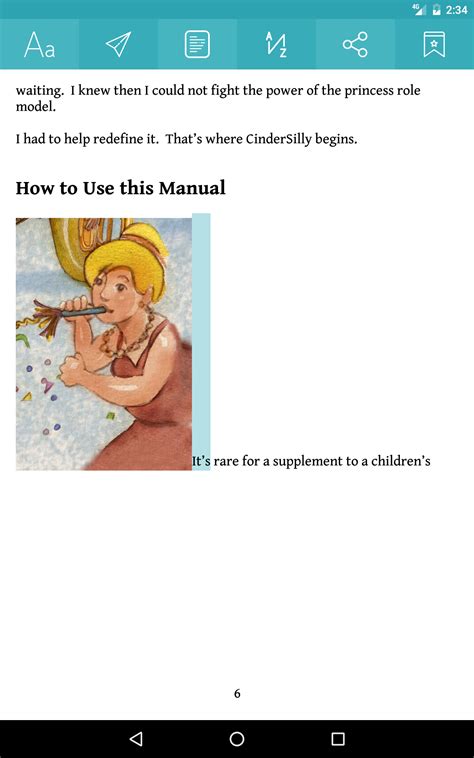 4G 2:34

Aa

waiting. I knew then I could not fight the power of the princess role model.

I had to help redefine it. That's where CinderSilly begins.

How to Use this Manual

It's rare for a supplement to a children's

6